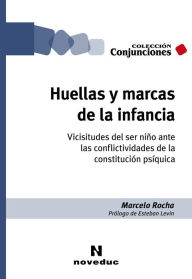 COLECCIÓN
Conjunciones

Huellas y marcas de la infancia

Vicisitudes del ser niño ante las conflictividades de la constitución psíquica

Marcelo Rocha
Prólogo de Esteban Levin

N
noveduc